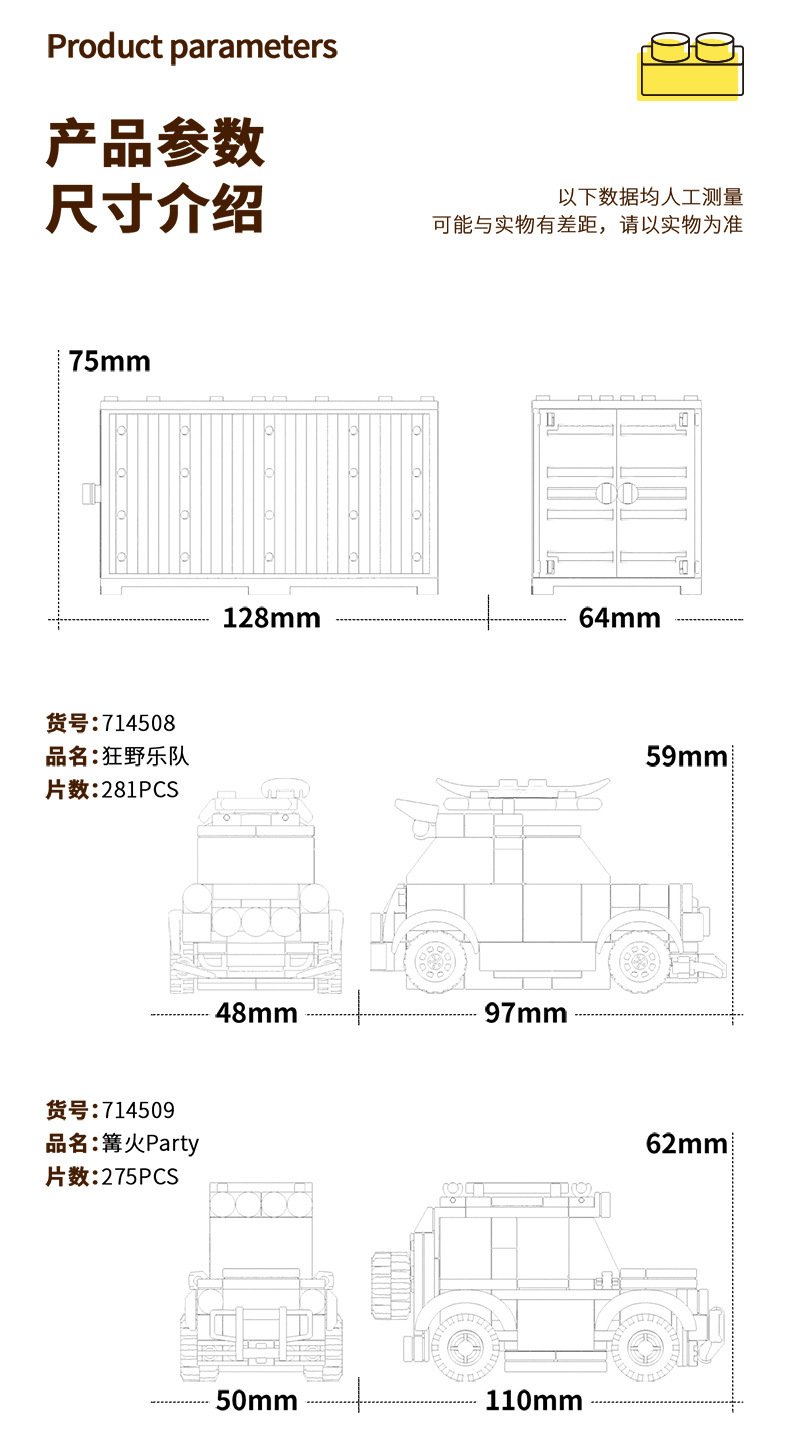 Product parameters

产品参数
尺寸介绍

以下数据均人工测量
可能与实物有差距，请以实物为准

75mm

128mm

64mm

货号：714508
品名：狂野乐队
片数：281PCS

59mm

48mm

97mm

货号：714509
品名：篝火Party
片数：275PCS

62mm

50mm

110mm